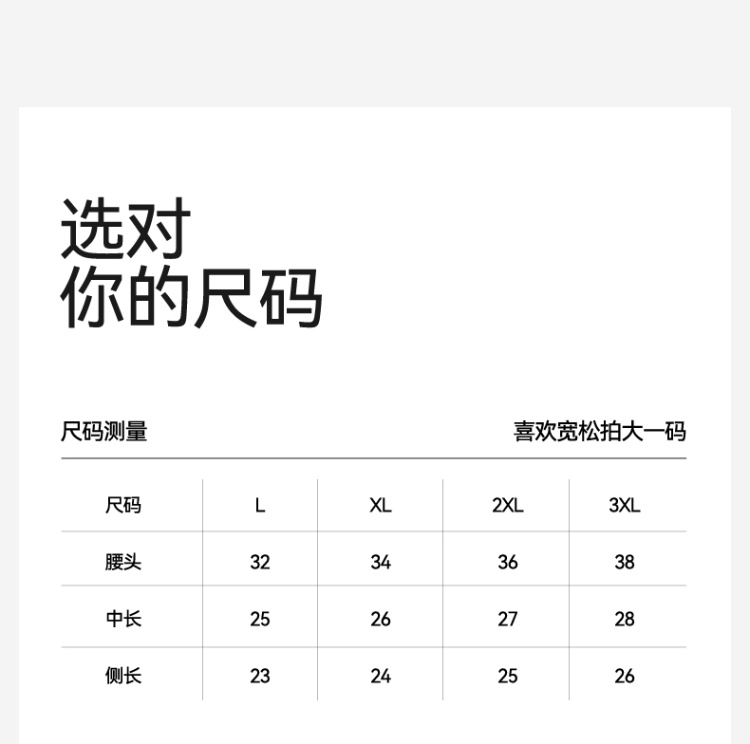 选对
你的尺码

尺码测量 喜欢宽松拍大一码

| 尺码 | L | XL | 2XL | 3XL |
|---|---|---|---|---|
| 腰头 | 32 | 34 | 36 | 38 |
| 中长 | 25 | 26 | 27 | 28 |
| 侧长 | 23 | 24 | 25 | 26 |